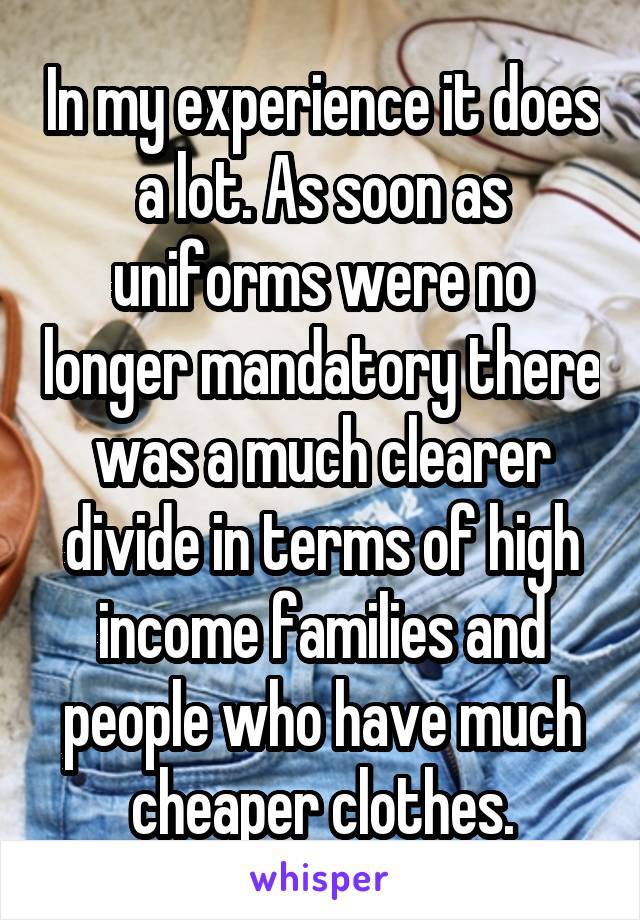 In my experience it does a lot. As soon as uniforms were no longer mandatory there was a much clearer divide in terms of high income families and people who have much cheaper clothes.

whisper